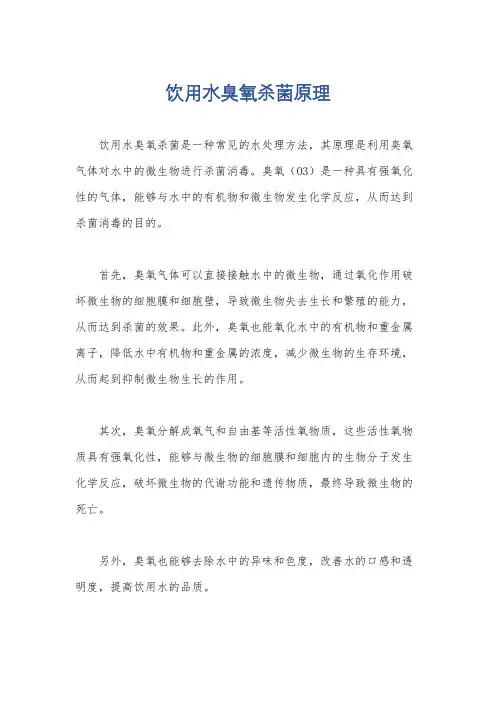 饮用水臭氧杀菌原理

饮用水臭氧杀菌是一种常见的水处理方法，其原理是利用臭氧气体对水中的微生物进行杀菌消毒。臭氧（O3）是一种具有强氧化性的气体，能够与水中的有机物和微生物发生化学反应，从而达到杀菌消毒的目的。

首先，臭氧气体可以直接接触水中的微生物，通过氧化作用破坏微生物的细胞膜和细胞壁，导致微生物失去生长和繁殖的能力，从而达到杀菌的效果。此外，臭氧也能氧化水中的有机物和重金属离子，降低水中有机物和重金属的浓度，减少微生物的生存环境，从而起到抑制微生物生长的作用。

其次，臭氧分解成氧气和自由基等活性氧物质，这些活性氧物质具有强氧化性，能够与微生物的细胞膜和细胞内的生物分子发生化学反应，破坏微生物的代谢功能和遗传物质，最终导致微生物的死亡。

另外，臭氧也能够去除水中的异味和色度，改善水的口感和透明度，提高饮用水的品质。